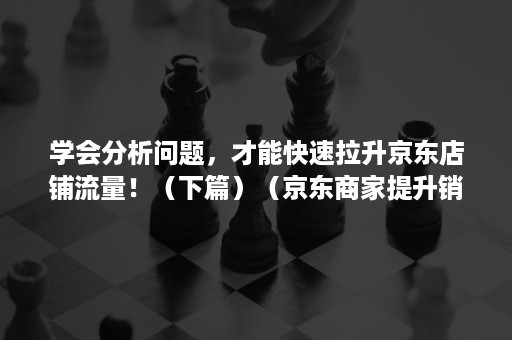 学会分析问题，才能快速拉升京东店铺流量！（下篇）（京东商家提升销